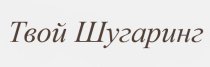 Твой Шугаринг